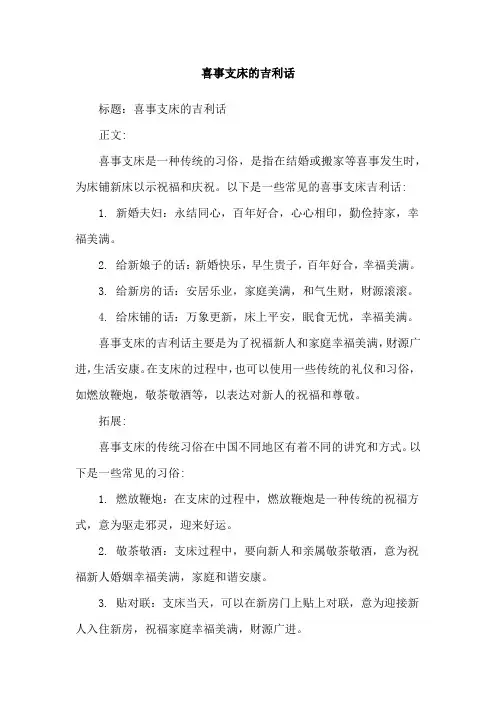 喜事支床的吉利话

标题：喜事支床的吉利话

正文：

喜事支床是一种传统的习俗，是指在结婚或搬家等喜事发生时，为床铺新床以示祝福和庆祝。以下是一些常见的喜事支床吉利话：

1. 新婚夫妇：永结同心，百年好合，心心相印，勤俭持家，幸福美满。

2. 给新娘子的话：新婚快乐，早生贵子，百年好合，幸福美满。

3. 给新房的话：安居乐业，家庭美满，和气生财，财源滚滚。

4. 给床铺的话：万象更新，床上平安，眠食无忧，幸福美满。

喜事支床的吉利话主要是为了祝福新人和家庭幸福美满，财源广进，生活安康。在支床的过程中，也可以使用一些传统的礼仪和习俗，如燃放鞭炮，敬茶敬酒等，以表达对新人的祝福和尊敬。

拓展：

喜事支床的传统习俗在中国不同地区有着不同的讲究和方式。以下是一些常见的习俗：

1. 燃放鞭炮：在支床的过程中，燃放鞭炮是一种传统的祝福方式，意为驱走邪灵，迎来好运。

2. 敬茶敬酒：支床过程中，要向新人和亲属敬茶敬酒，意为祝福新人婚姻幸福美满，家庭和谐安康。

3. 贴对联：支床当天，可以在新房门上贴上对联，意为迎接新人入住新房，祝福家庭幸福美满，财源广进。